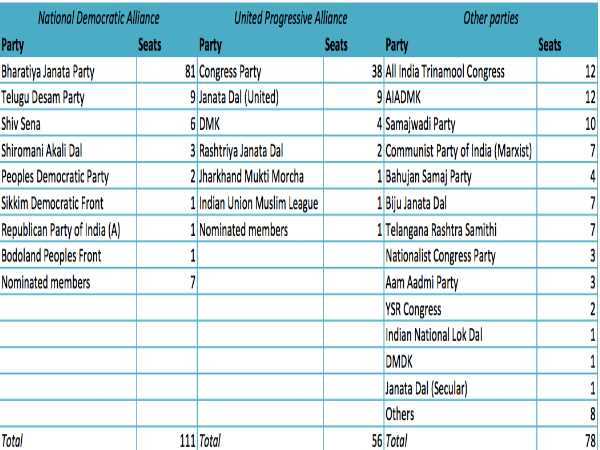 | National Democratic Alliance | | United Progressive Alliance | | Other parties | |
|---|---|---|---|---|---|
| Party | Seats | Party | Seats | Party | Seats |
| Bharatiya Janata Party | 81 | Congress Party | 38 | All India Trinamool Congress | 12 |
| Telugu Desam Party | 9 | Janata Dal (United) | 9 | AIADMK | 12 |
| Shiv Sena | 6 | DMK | 4 | Samajwadi Party | 10 |
| Shiromani Akali Dal | 3 | Rashtriya Janata Dal | 2 | Communist Party of India (Marxist) | 7 |
| Peoples Democratic Party | 2 | Jharkhand Mukti Morcha | 1 | Bahujan Samaj Party | 4 |
| Sikkim Democratic Front | 1 | Indian Union Muslim League | 1 | Biju Janata Dal | 7 |
| Republican Party of India (A) | 1 | Nominated members | 1 | Telangana Rashtra Samithi | 7 |
| Bodoland Peoples Front | 1 | | | Nationalist Congress Party | 3 |
| Nominated members | 7 | | | Aam Aadmi Party | 3 |
| | | | | YSR Congress | 2 |
| | | | | Indian National Lok Dal | 1 |
| | | | | DMDK | 1 |
| | | | | Janata Dal (Secular) | 1 |
| | | | | Others | 8 |
| Total | 111 | Total | 56 | Total | 78 |